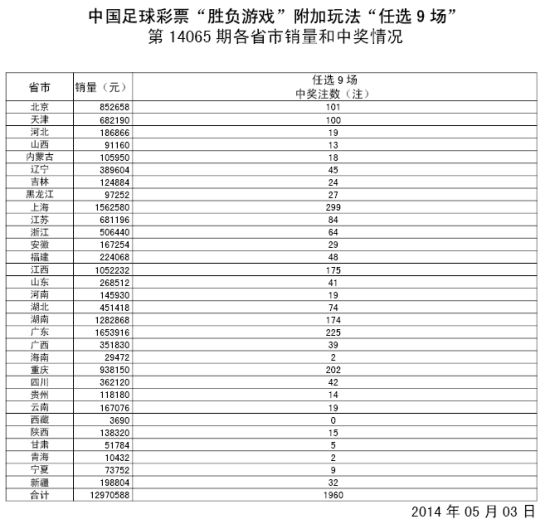 中国足球彩票“胜负游戏”附加玩法“任选 9 场”
第 14065 期各省市销量和中奖情况

| 省市 | 销量（元） | 任选 9 场 中奖注数（注） |
|---|---|---|
| 北京 | 852658 | 101 |
| 天津 | 682190 | 100 |
| 河北 | 186866 | 19 |
| 山西 | 91160 | 13 |
| 内蒙古 | 105950 | 18 |
| 辽宁 | 389604 | 45 |
| 吉林 | 124884 | 24 |
| 黑龙江 | 97252 | 27 |
| 上海 | 1562580 | 299 |
| 江苏 | 681196 | 84 |
| 浙江 | 506440 | 64 |
| 安徽 | 167254 | 29 |
| 福建 | 224068 | 48 |
| 江西 | 1052232 | 175 |
| 山东 | 268512 | 41 |
| 河南 | 145930 | 19 |
| 湖北 | 451418 | 74 |
| 湖南 | 1282868 | 174 |
| 广东 | 1653916 | 225 |
| 广西 | 351830 | 39 |
| 海南 | 29472 | 2 |
| 重庆 | 938150 | 202 |
| 四川 | 362120 | 42 |
| 贵州 | 118180 | 14 |
| 云南 | 167076 | 19 |
| 西藏 | 3690 | 0 |
| 陕西 | 138320 | 15 |
| 甘肃 | 51784 | 5 |
| 青海 | 10432 | 2 |
| 宁夏 | 73752 | 9 |
| 新疆 | 198804 | 32 |
| 合计 | 12970588 | 1960 |

2014 年 05 月 03 日